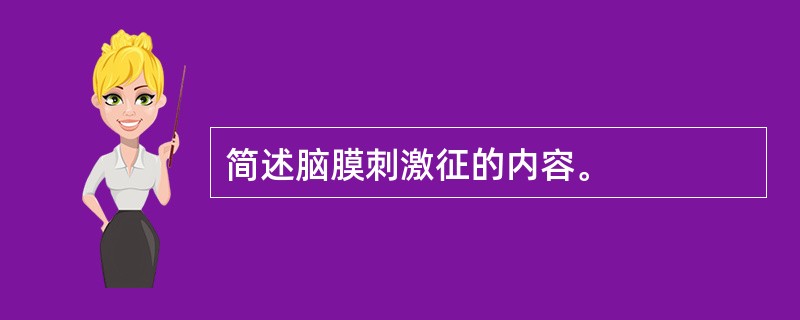 简述脑膜刺激征的内容。